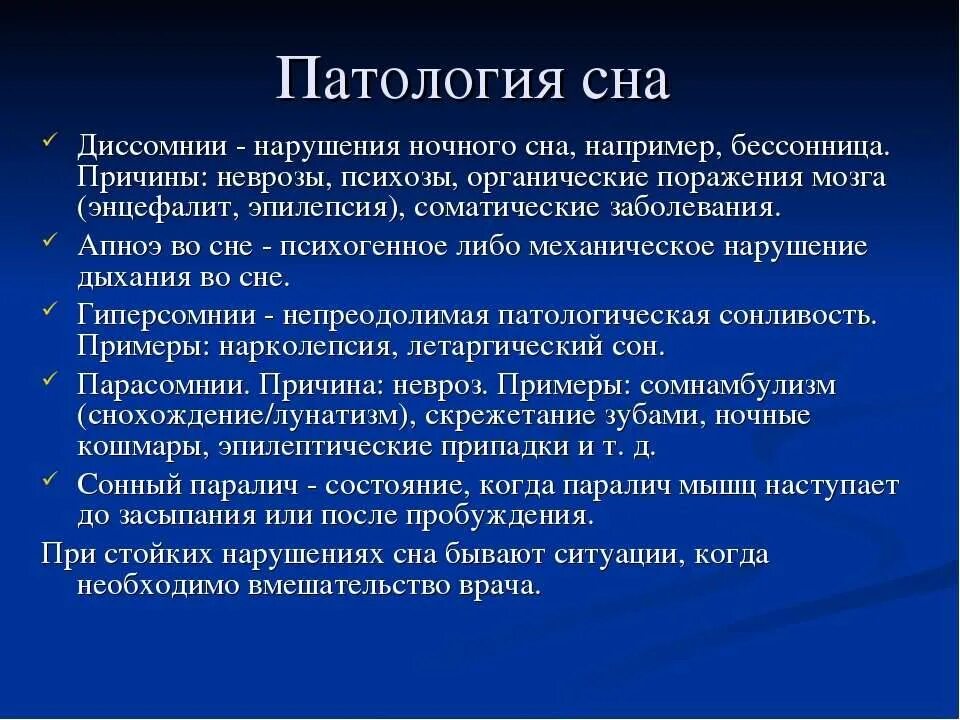 Патология сна

✓ Диссомнии - нарушения ночного сна, например, бессонница. Причины: неврозы, психозы, органические поражения мозга (энцефалит, эпилепсия), соматические заболевания.

✓ Апноэ во сне - психогенное либо механическое нарушение дыхания во сне.

✓ Гиперсомнии - непреодолимая патологическая сонливость. Примеры: нарколепсия, летаргический сон.

✓ Парасомнии. Причина: невроз. Примеры: сомнамбулизм (снохождение/лунатизм), скрежетание зубами, ночные кошмары, эпилептические припадки и т. д.

✓ Сонный паралич - состояние, когда паралич мышц наступает до засыпания или после пробуждения.

При стойких нарушениях сна бывают ситуации, когда необходимо вмешательство врача.